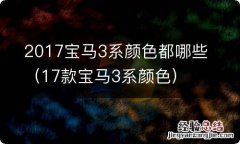 2017宝马3系颜色都哪些（17款宝马3系颜色）

经验总结
jingyanzongjie.com